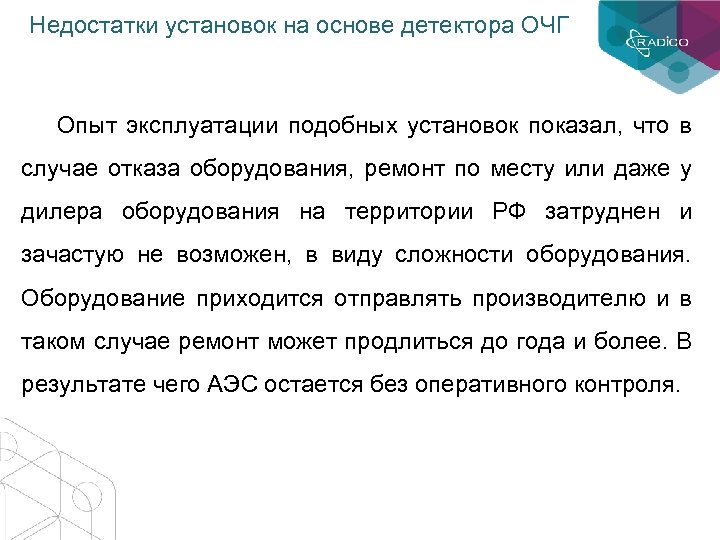 Недостатки установок на основе детектора ОЧГ

RADICO

Опыт эксплуатации подобных установок показал, что в случае отказа оборудования, ремонт по месту или даже у дилера оборудования на территории РФ затруднен и зачастую не возможен, в виду сложности оборудования. Оборудование приходится отправлять производителю и в таком случае ремонт может продлиться до года и более. В результате чего АЭС остается без оперативного контроля.